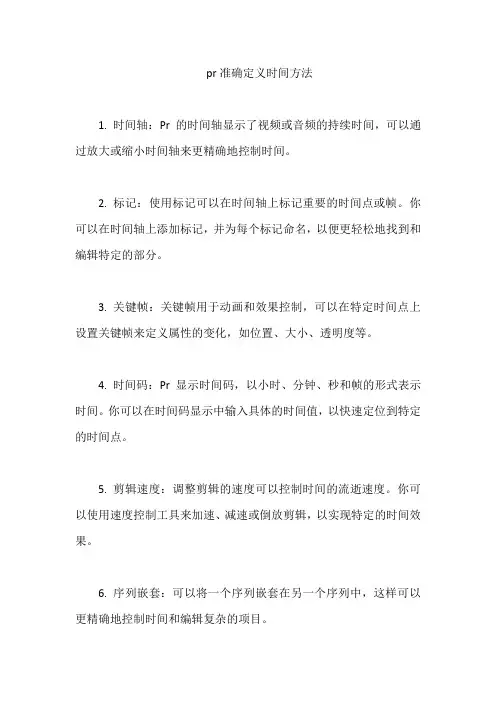 pr 准确定义时间方法

1. 时间轴：Pr 的时间轴显示了视频或音频的持续时间，可以通过放大或缩小时间轴来更精确地控制时间。

2. 标记：使用标记可以在时间轴上标记重要的时间点或帧。你可以在时间轴上添加标记，并为每个标记命名，以便更轻松地找到和编辑特定的部分。

3. 关键帧：关键帧用于动画和效果控制，可以在特定时间点上设置关键帧来定义属性的变化，如位置、大小、透明度等。

4. 时间码：Pr 显示时间码，以小时、分钟、秒和帧的形式表示时间。你可以在时间码显示中输入具体的时间值，以快速定位到特定的时间点。

5. 剪辑速度：调整剪辑的速度可以控制时间的流逝速度。你可以使用速度控制工具来加速、减速或倒放剪辑，以实现特定的时间效果。

6. 序列嵌套：可以将一个序列嵌套在另一个序列中，这样可以更精确地控制时间和编辑复杂的项目。